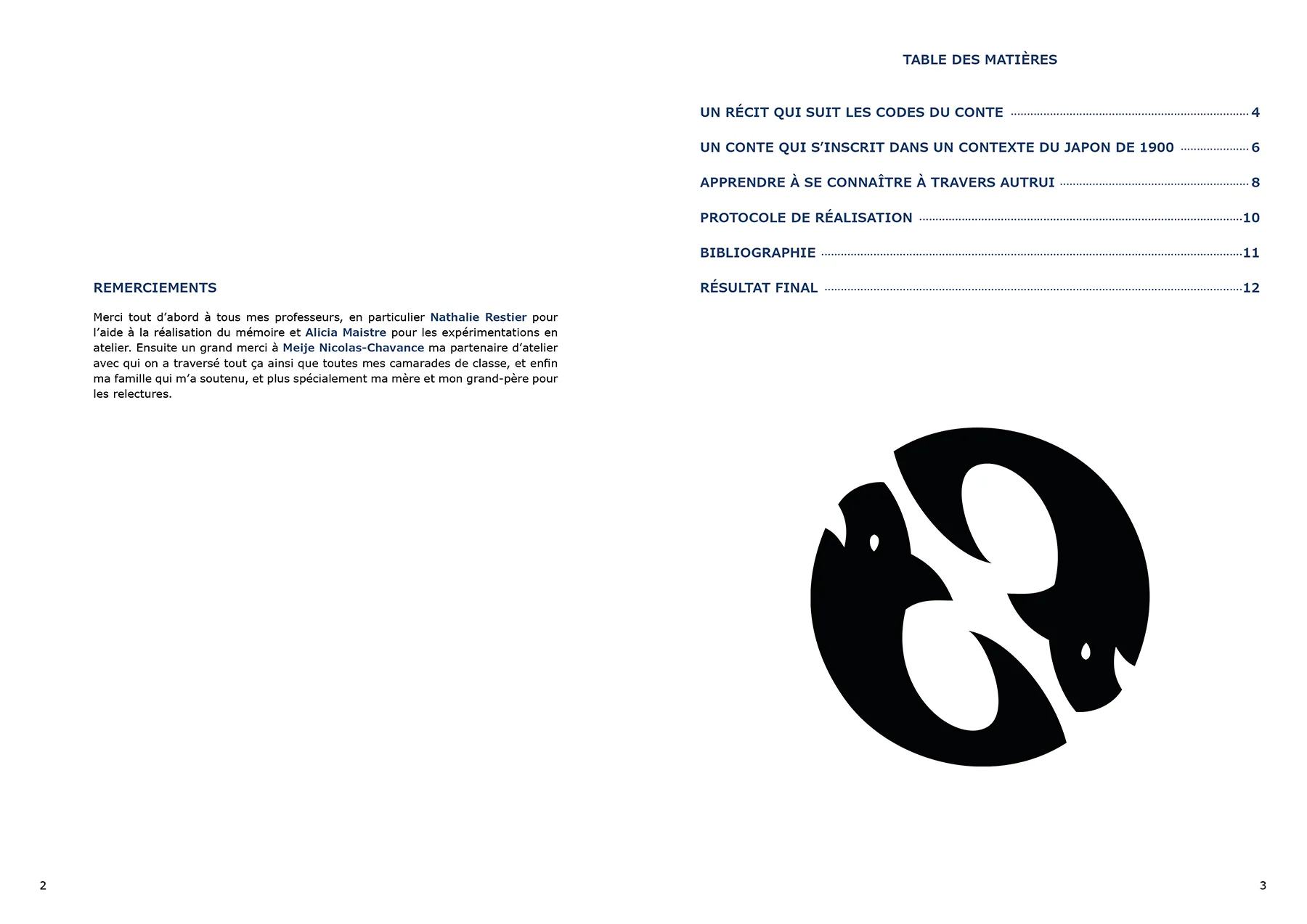 REMERCIEMENTS

Merci tout d'abord à tous mes professeurs, en particulier Nathalie Restier pour l'aide à la réalisation du mémoire et Alicia Maistre pour les expérimentations en atelier. Ensuite un grand merci à Meije Nicolas-Chavance ma partenaire d'atelier avec qui on a traversé tout ça ainsi que toutes mes camarades de classe, et enfin ma famille qui m'a soutenu, et plus spécialement ma mère et mon grand-père pour les relectures.

2

TABLE DES MATIÈRES

UN RÉCIT QUI SUIT LES CODES DU CONTE 4

UN CONTE QUI S'INSCRIT DANS UN CONTEXTE DU JAPON DE 1900 6

APPRENDRE À SE CONNAÎTRE À TRAVERS AUTRUI 8

PROTOCOLE DE RÉALISATION 10

BIBLIOGRAPHIE 11

RÉSULTAT FINAL 12

3